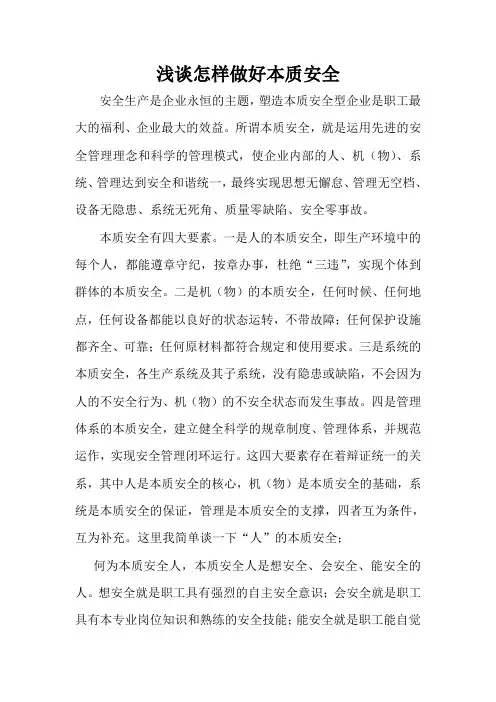 浅谈怎样做好本质安全

安全生产是企业永恒的主题，塑造本质安全型企业是职工最大的福利、企业最大的效益。所谓本质安全，就是运用先进的安全管理理念和科学的管理模式，使企业内部的人、机（物）、系统、管理达到安全和谐统一，最终实现思想无懈怠、管理无空档、设备无隐患、系统无死角、质量零缺陷、安全零事故。

本质安全有四大要素。一是人的本质安全，即生产环境中的每个人，都能遵章守纪，按章办事，杜绝“三违”，实现个体到群体的本质安全。二是机（物）的本质安全，任何时候、任何地点，任何设备都能以良好的状态运转，不带故障；任何保护设施都齐全、可靠；任何原材料都符合规定和使用要求。三是系统的本质安全，各生产系统及其子系统，没有隐患或缺陷，不会因为人的不安全行为、机（物）的不安全状态而发生事故。四是管理体系的本质安全，建立健全科学的规章制度、管理体系，并规范运作，实现安全管理闭环运行。这四大要素存在着辩证统一的关系，其中人是本质安全的核心，机（物）是本质安全的基础，系统是本质安全的保证，管理是本质安全的支撑，四者互为条件，互为补充。这里我简单谈一下“人”的本质安全：

何为本质安全人，本质安全人是想安全、会安全、能安全的人。想安全就是职工具有强烈的自主安全意识；会安全就是职工具有本专业岗位知识和熟练的安全技能；能安全就是职工能自觉